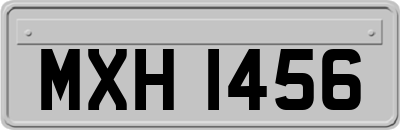 MXH 1456